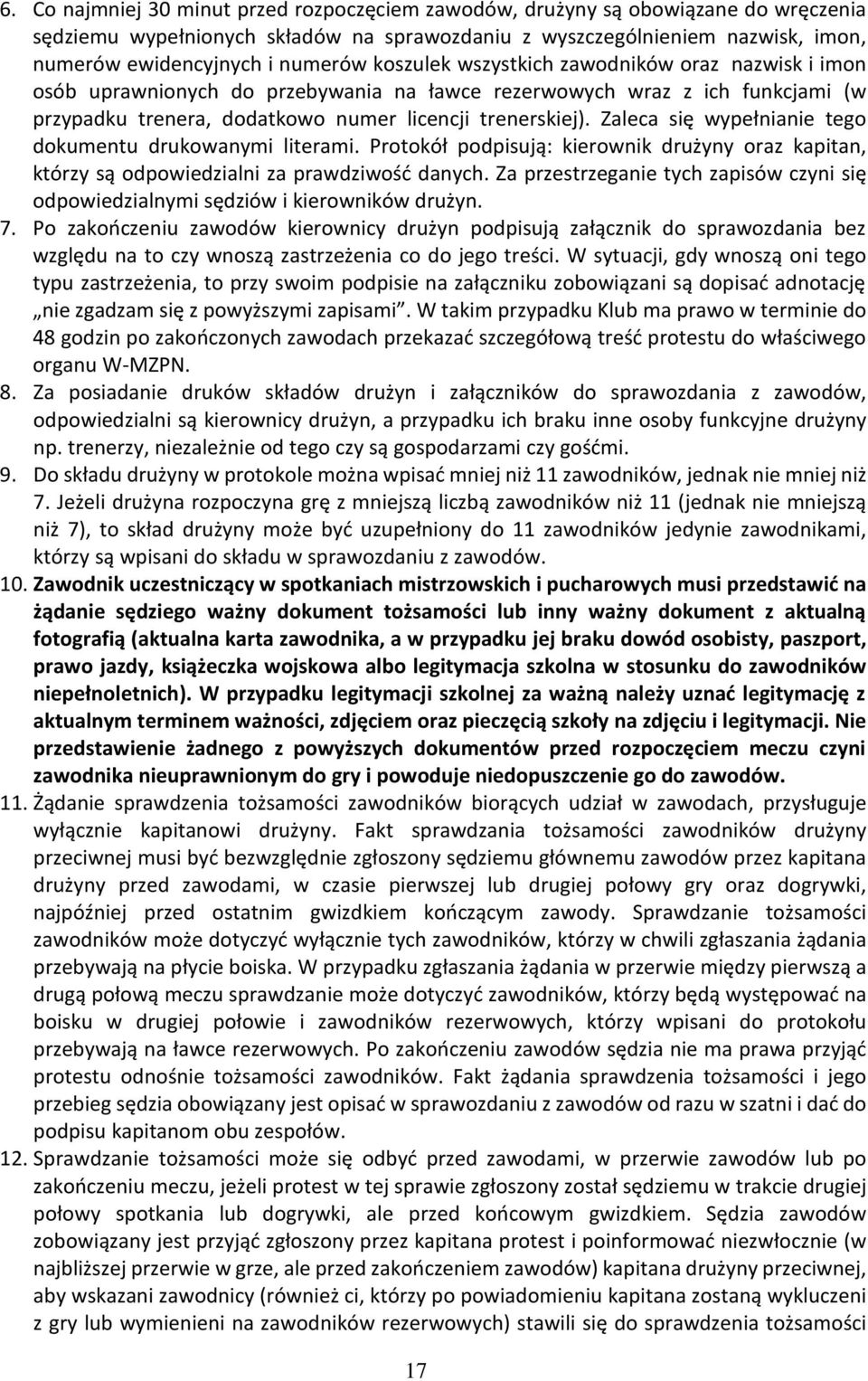 6. Co najmniej 30 minut przed rozpoczęciem zawodów, drużyny są obowiązane do wręczenia sędziemu wypełnionych składów na sprawozdaniu z wyszczególnieniem nazwisk, imon, numerów ewidencyjnych i numerów koszulek wszystkich zawodników oraz nazwisk i imon osób uprawnionych do przebywania na ławce rezerwowych wraz z ich funkcjami (w przypadku trenera, dodatkowo numer licencji trenerskiej). Zaleca się wypełnianie tego dokumentu drukowanymi literami. Protokół podpisują: kierownik drużyny oraz kapitan, którzy są odpowiedzialni za prawdziwość danych. Za przestrzeganie tych zapisów czyni się odpowiedzialnymi sędziów i kierowników drużyn.
7. Po zakończeniu zawodów kierownicy drużyn podpisują załącznik do sprawozdania bez względu na to czy wnoszą zastrzeżenia co do jego treści. W sytuacji, gdy wnoszą oni tego typu zastrzeżenia, to przy swoim podpisie na załączniku zobowiązani są dopisać adnotację „nie zgadzam się z powyższymi zapisami”. W takim przypadku Klub ma prawo w terminie do 48 godzin po zakończonych zawodach przekazać szczegółową treść protestu do właściwego organu W-MZPN.
8. Za posiadanie druków składów drużyn i załączników do sprawozdania z zawodów, odpowiedzialni są kierownicy drużyn, a przypadku ich braku inne osoby funkcyjne drużyny np. trenerzy, niezależnie od tego czy są gospodarzami czy gośćmi.
9. Do składu drużyny w protokole można wpisać mniej niż 11 zawodników, jednak nie mniej niż 7. Jeżeli drużyna rozpoczyna grę z mniejszą liczbą zawodników niż 11 (jednak nie mniejszą niż 7), to skład drużyny może być uzupełniony do 11 zawodników jedynie zawodnikami, którzy są wpisani do składu w sprawozdaniu z zawodów.
10. Zawodnik uczestniczący w spotkaniach mistrzowskich i pucharowych musi przedstawić na żądanie sędziego ważny dokument tożsamości lub inny ważny dokument z aktualną fotografią (aktualna karta zawodnika, a w przypadku jej braku dowód osobisty, paszport, prawo jazdy, książeczka wojskowa albo legitymacja szkolna w stosunku do zawodników niepełnoletnich). W przypadku legitymacji szkolnej za ważną należy uznać legitymację z aktualnym terminem ważności, zdjęciem oraz pieczęcią szkoły na zdjęciu i legitymacji. Nie przedstawienie żadnego z powyższych dokumentów przed rozpoczęciem meczu czyni zawodnika nieuprawnionym do gry i powoduje niedopuszczenie go do zawodów.
11. Żądanie sprawdzenia tożsamości zawodników biorących udział w zawodach, przysługuje wyłącznie kapitanowi drużyny. Fakt sprawdzania tożsamości zawodników drużyny przeciwnej musi być bezwzględnie zgłoszony sędziemu głównemu zawodów przez kapitana drużyny przed zawodami, w czasie pierwszej lub drugiej połowy gry oraz dogrywki, najpóźniej przed ostatnim gwizdkiem kończącym zawody. Sprawdzanie tożsamości zawodników może dotyczyć wyłącznie tych zawodników, którzy w chwili zgłaszania żądania przebywają na płycie boiska. W przypadku zgłaszania żądania w przerwie między pierwszą a drugą połową meczu sprawdzanie może dotyczyć zawodników, którzy będą występować na boisku w drugiej połowie i zawodników rezerwowych, którzy wpisani do protokołu przebywają na ławce rezerwowych. Po zakończeniu zawodów sędzia nie ma prawa przyjąć protestu odnośnie tożsamości zawodników. Fakt żądania sprawdzenia tożsamości i jego przebieg sędzia obowiązany jest opisać w sprawozdaniu z zawodów od razu w szatni i dać do podpisu kapitanom obu zespołów.
12. Sprawdzanie tożsamości może się odbyć przed zawodami, w przerwie zawodów lub po zakończeniu meczu, jeżeli protest w tej sprawie zgłoszony został sędziemu w trakcie drugiej połowy spotkania lub dogrywki, ale przed końcowym gwizdkiem. Sędzia zawodów zobowiązany jest przyjąć zgłoszony przez kapitana protest i poinformować niezwłocznie (w najbliższej przerwie w grze, ale przed zakończeniem zawodów) kapitana drużyny przeciwnej, aby wskazani zawodnicy (również ci, którzy po powiadomieniu kapitana zostaną wykluczeni z gry lub wymienieni na zawodników rezerwowych) stawili się do sprawdzenia tożsamości

17